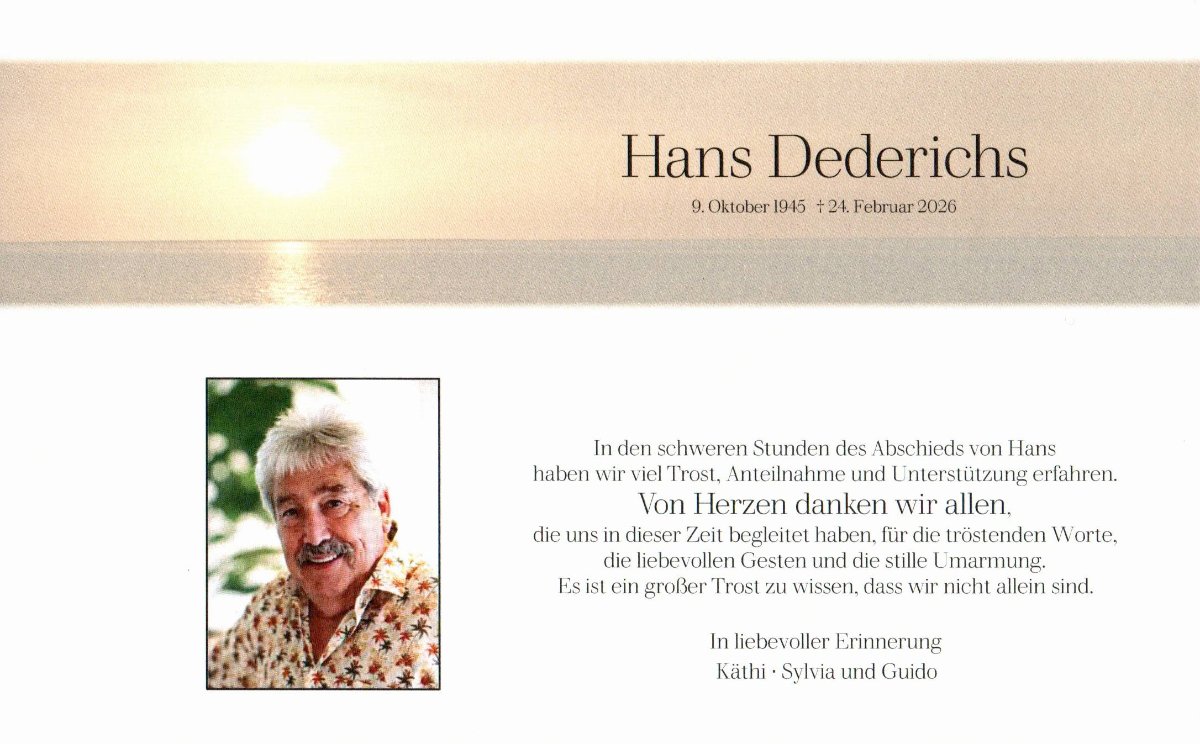 Hans Dederichs

9. Oktober 1945 † 24. Februar 2026

In den schweren Stunden des Abschieds von Hans
haben wir viel Trost, Anteilnahme und Unterstützung erfahren.
Von Herzen danken wir allen,
die uns in dieser Zeit begleitet haben, für die tröstenden Worte,
die liebevollen Gesten und die stille Umarmung.
Es ist ein großer Trost zu wissen, dass wir nicht allein sind.

In liebevoller Erinnerung
Käthi · Sylvia und Guido